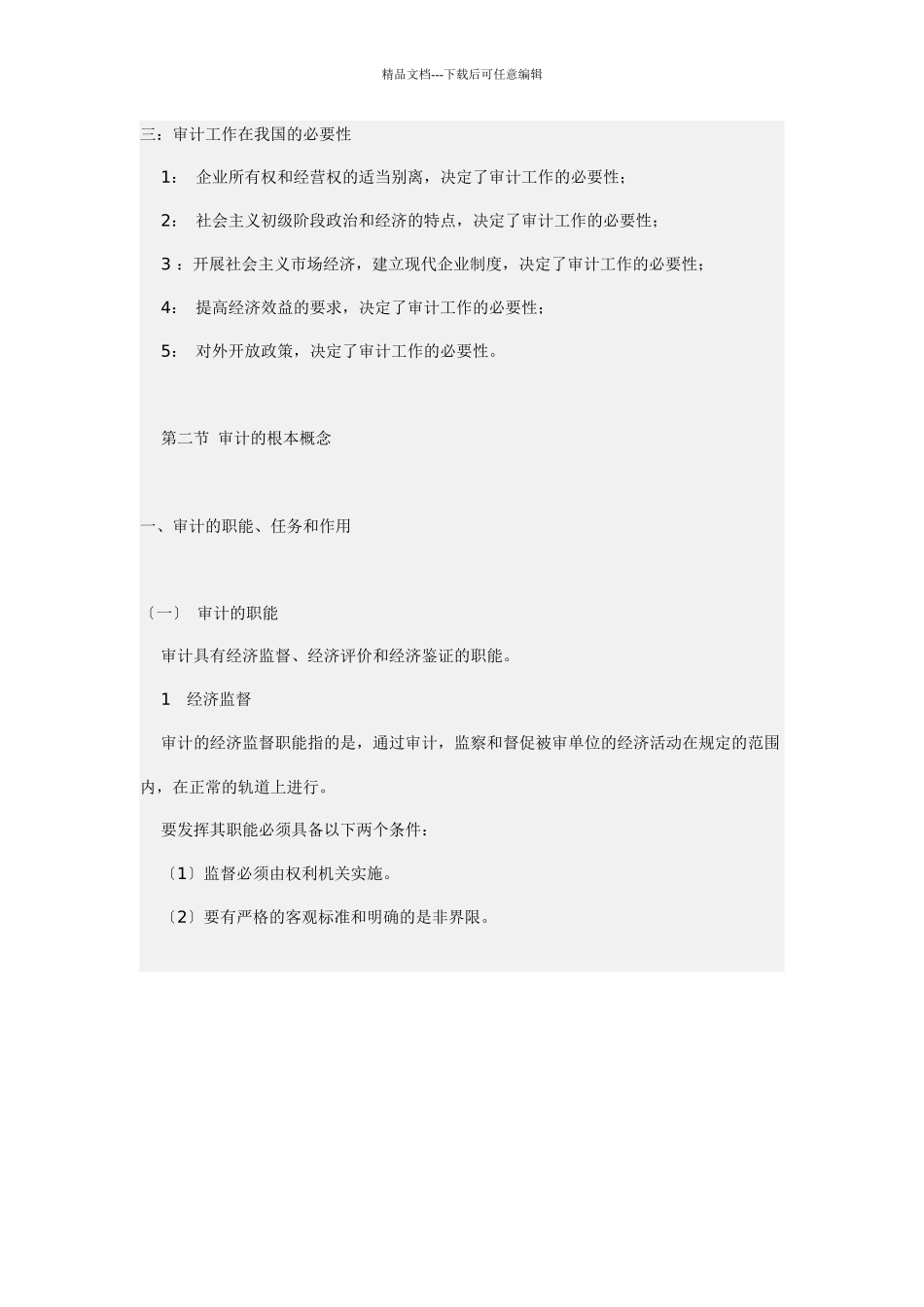 精品文档---下载后可任意编辑

三：审计工作在我国的必要性

1： 企业所有权和经营权的适当别离，决定了审计工作的必要性；

2： 社会主义初级阶段政治和经济的特点，决定了审计工作的必要性；

3 ：开展社会主义市场经济，建立现代企业制度，决定了审计工作的必要性；

4： 提高经济效益的要求，决定了审计工作的必要性；

5： 对外开放政策，决定了审计工作的必要性。

第二节 审计的根本概念

一、审计的职能、任务和作用

〔一〕 审计的职能

审计具有经济监督、经济评价和经济鉴证的职能。

1 经济监督

审计的经济监督职能指的是，通过审计，监察和督促被审单位的经济活动在规定的范围内，在正常的轨道上进行。

要发挥其职能必须具备以下两个条件：

〔1〕监督必须由权利机关实施。

〔2〕要有严格的客观标准和明确的是非界限。